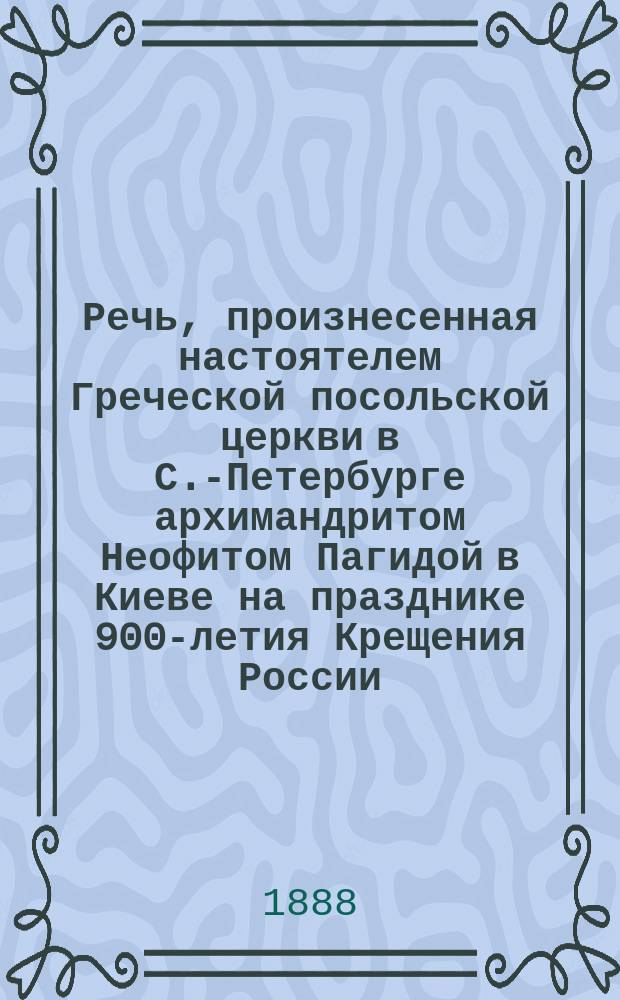 Речь, произнесенная настоятелем Греческой посольской церкви в С.-Петербурге архимандритом Неофитом Пагидой в Киеве на празднике 900-летия Крещения России

1888